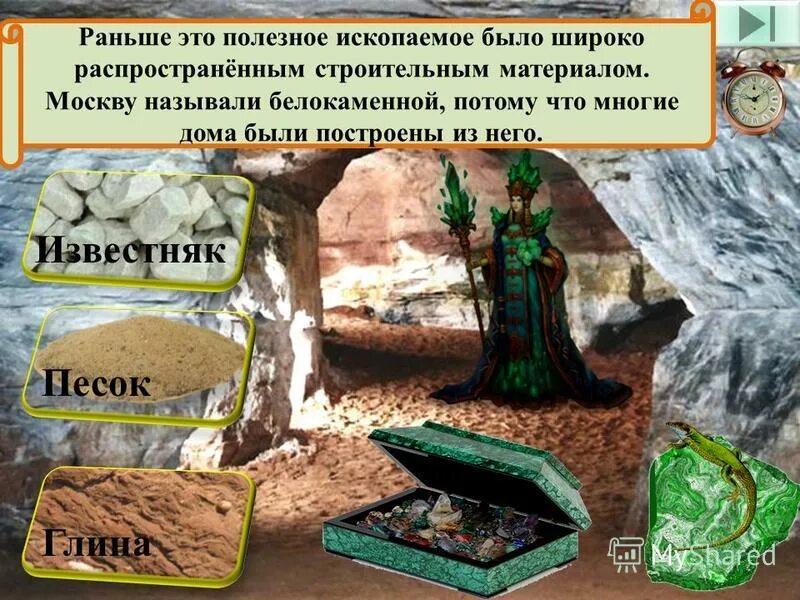 Раньше это полезное ископаемое было широко распространённым строительным материалом. Москву называли белокаменной, потому что многие дома были построены из него.

Известняк

Песок

Глина

MyShared